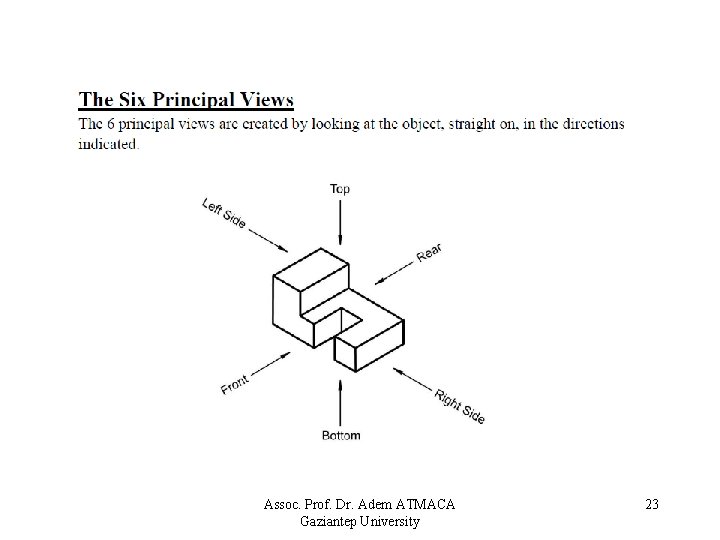 The Six Principal Views

The 6 principal views are created by looking at the object, straight on, in the directions indicated.

Top
Left Side
Rear
Front
Right Side
Bottom

Assoc. Prof. Dr. Adem ATMACA
Gaziantep University

23